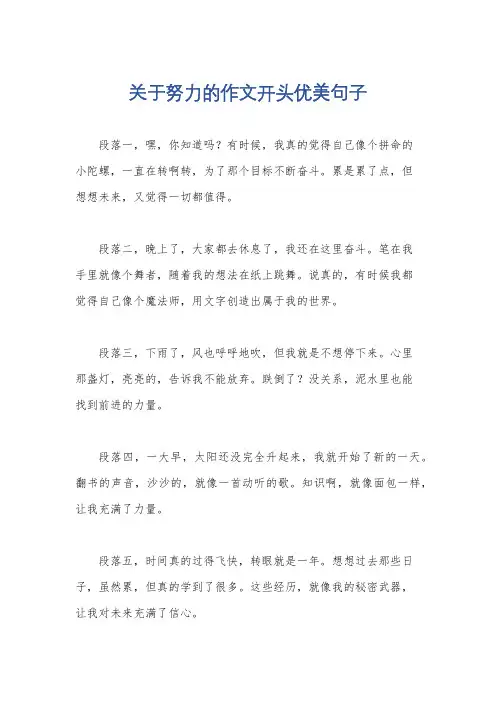 关于努力的作文开头优美句子

段落一，嘿，你知道吗？有时候，我真的觉得自己像个拼命的小陀螺，一直在转啊转，为了那个目标不断奋斗。累是累了点，但想想未来，又觉得一切都值得。

段落二，晚上了，大家都去休息了，我还在这里奋斗。笔在我手里就像个舞者，随着我的想法在纸上跳舞。说真的，有时候我都觉得自己像个魔法师，用文字创造出属于我的世界。

段落三，下雨了，风也呼呼地吹，但我就是不想停下来。心里那盏灯，亮亮的，告诉我不能放弃。跌倒了？没关系，泥水里也能找到前进的力量。

段落四，一大早，太阳还没完全升起来，我就开始了新的一天。翻书的声音，沙沙的，就像一首动听的歌。知识啊，就像面包一样，让我充满了力量。

段落五，时间真的过得飞快，转眼就是一年。想想过去那些日子，虽然累，但真的学到了很多。这些经历，就像我的秘密武器，让我对未来充满了信心。